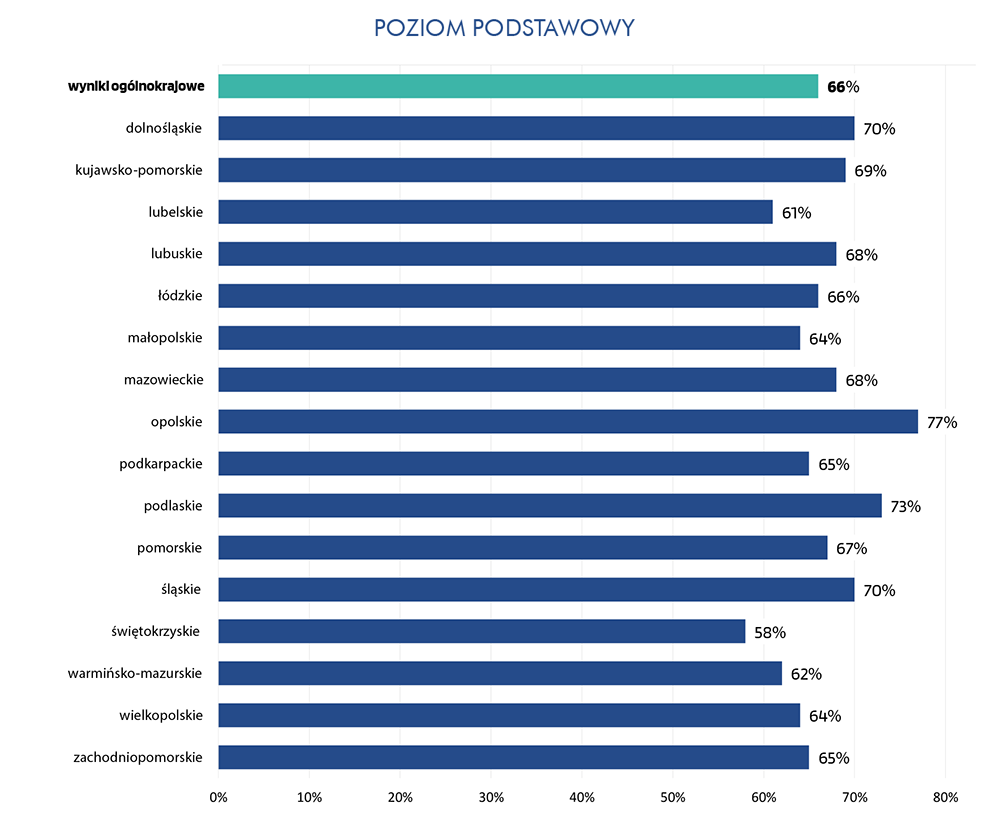 POZIOM PODSTAWOWY

wyniki ogólnokrajowe 66%
dolnośląskie 70%
kujawsko-pomorskie 69%
lubelskie 61%
lubuskie 68%
łódzkie 66%
małopolskie 64%
mazowieckie 68%
opolskie 77%
podkarpackie 65%
podlaskie 73%
pomorskie 67%
śląskie 70%
świętokrzyskie 58%
warmińsko-mazurskie 62%
wielkopolskie 64%
zachodniopomorskie 65%

0% 10% 20% 30% 40% 50% 60% 70% 80%